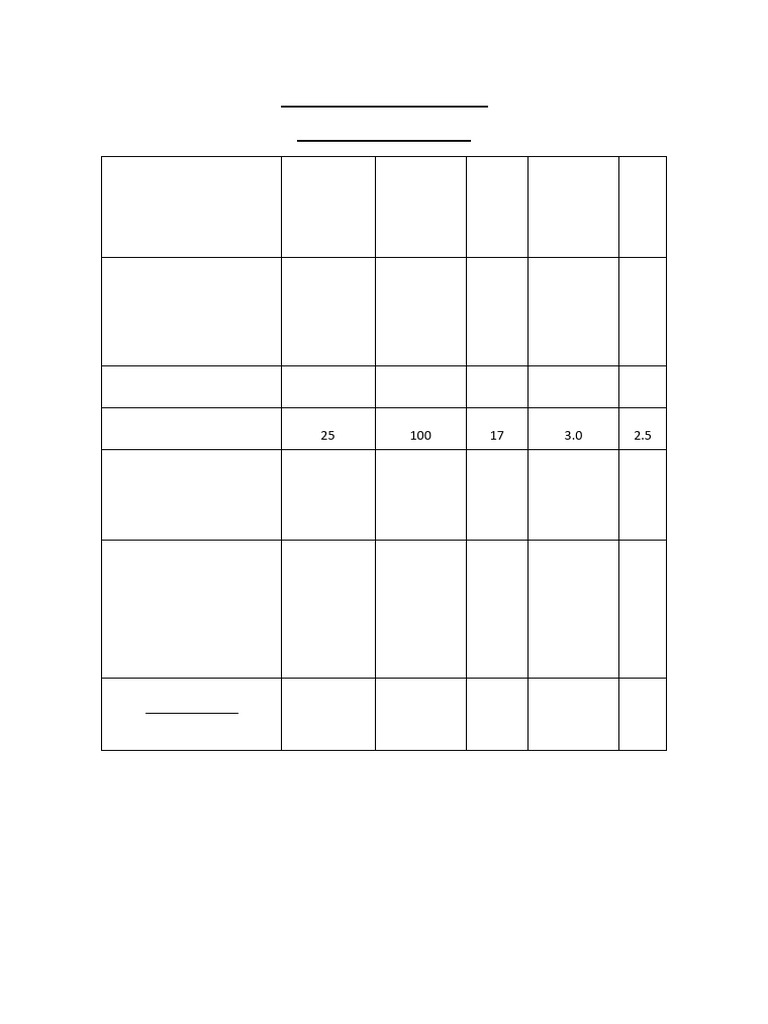 |  |  |  |  |  |  |
|---|---|---|---|---|---|
|  |  |  |  |  |  |
|  |  |  |  |  |  |
|  |  |  |  |  |  |
|  | 25 | 100 | 17 | 3.0 | 2.5 |
|  |  |  |  |  |  |
|  |  |  |  |  |  |
|  |  |  |  |  |  |